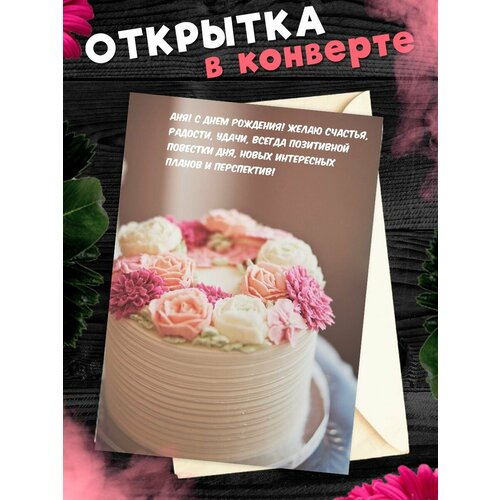 ОТКРЫТКА
в конверте

АНЯ! С ДНЕМ РОЖДЕНИЯ! ЖЕЛАЮ СЧАСТЬЯ, РАДОСТИ, УДАЧИ, ВСЕГДА ПОЗИТИВНОЙ ПОВЕСТКИ ДНЯ, НОВЫХ ИНТЕРЕСНЫХ ПЛАНОВ И ПЕРСПЕКТИВ!